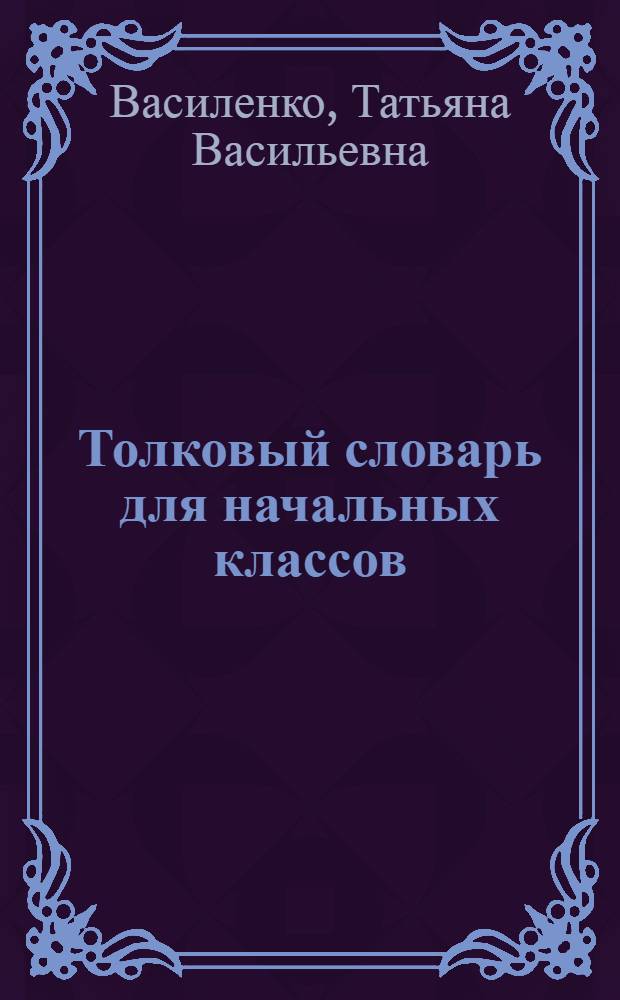 Василенко, Татьяна Васильевна

Толковый словарь для начальных классов